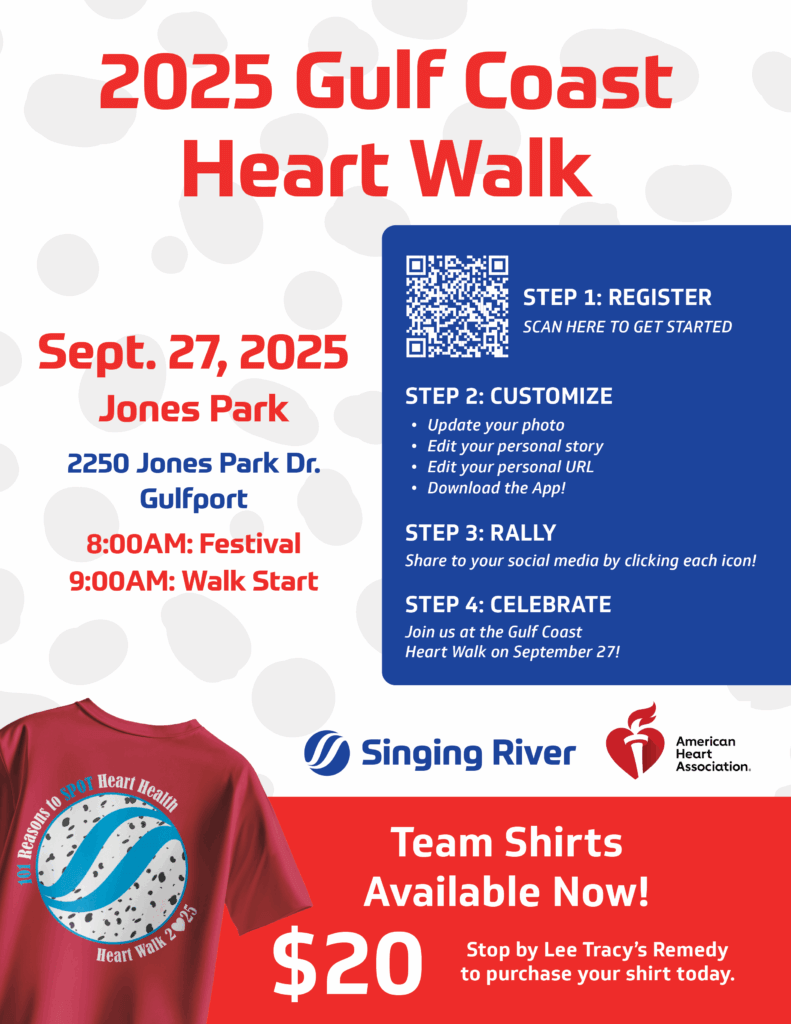 2025 Gulf Coast Heart Walk

Sept. 27, 2025
Jones Park

2250 Jones Park Dr.
Gulfport

8:00AM: Festival
9:00AM: Walk Start

STEP 1: REGISTER
SCAN HERE TO GET STARTED

STEP 2: CUSTOMIZE
• Update your photo
• Edit your personal story
• Edit your personal URL
• Download the App!

STEP 3: RALLY
Share to your social media by clicking each icon!

STEP 4: CELEBRATE
Join us at the Gulf Coast Heart Walk on September 27!

101 Reasons to SPOT Heart Health
Heart Walk 2025

Singing River

American Heart Association.

Team Shirts Available Now!

$20

Stop by Lee Tracy's Remedy to purchase your shirt today.